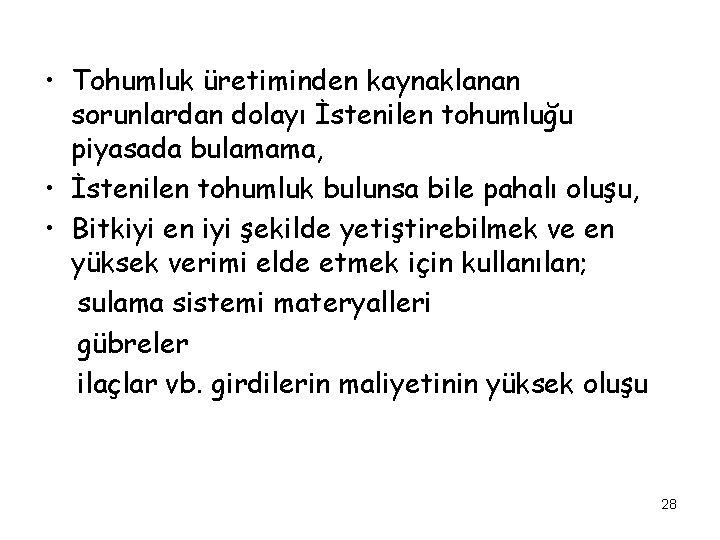 • Tohumluk üretiminden kaynaklanan sorunlardan dolayı İstenilen tohumluğu piyasada bulamama,
• İstenilen tohumluk bulunsa bile pahalı oluşu,
• Bitkiyi en iyi şekilde yetiştirebilmek ve en yüksek verimi elde etmek için kullanılan;

sulama sistemi materyalleri

gübreler

ilaçlar vb. girdilerin maliyetinin yüksek oluşu

28